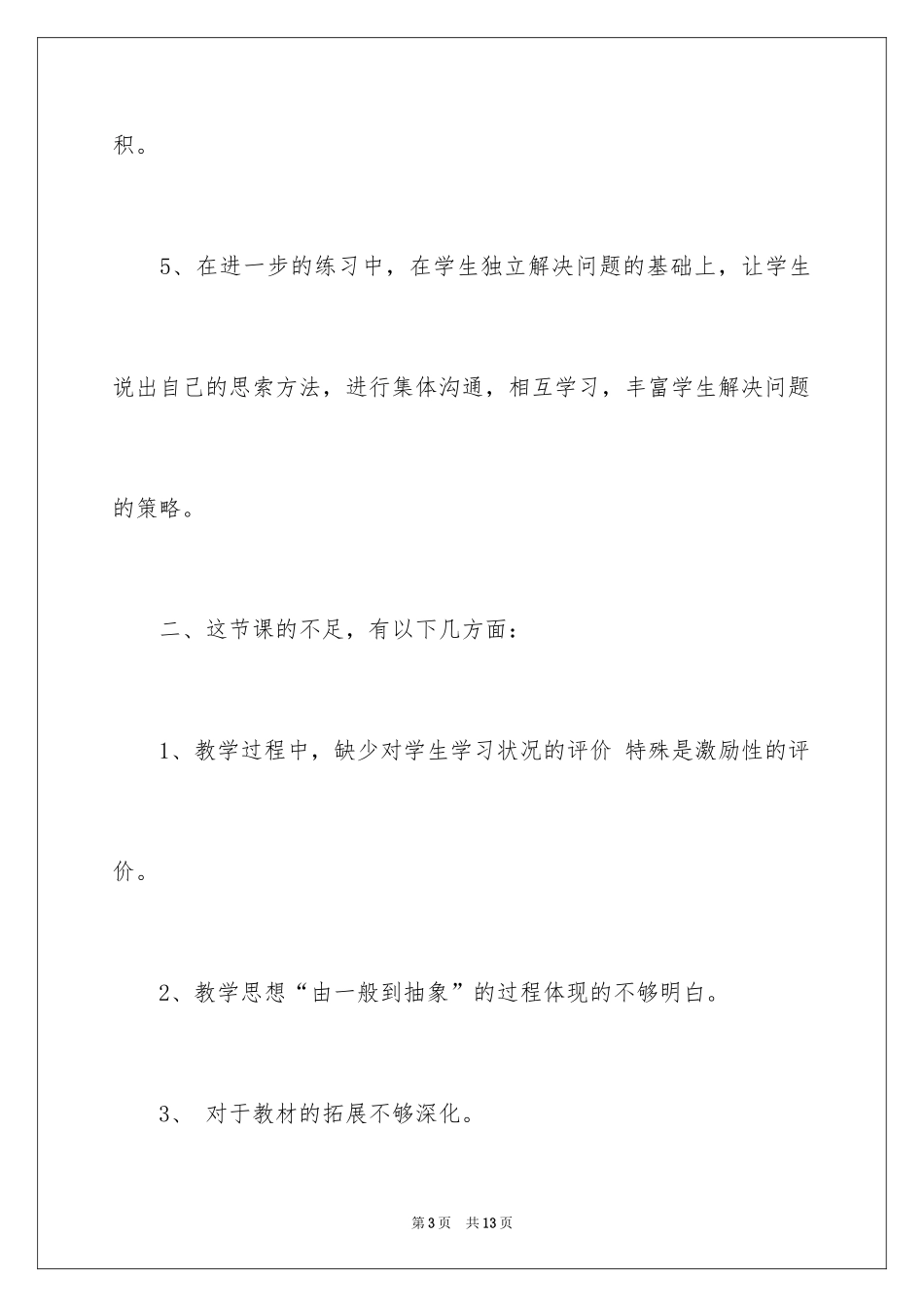 积。

5、在进一步的练习中，在学生独立解决问题的基础上，让学生说出自己的思索方法，进行集体沟通，相互学习，丰富学生解决问题的策略。

二、这节课的不足，有以下几方面：

1、教学过程中，缺少对学生学习状况的评价 特殊是激励性的评价。

2、教学思想“由一般到抽象”的过程体现的不够明白。

3、 对于教材的拓展不够深化。

第3页 共13页